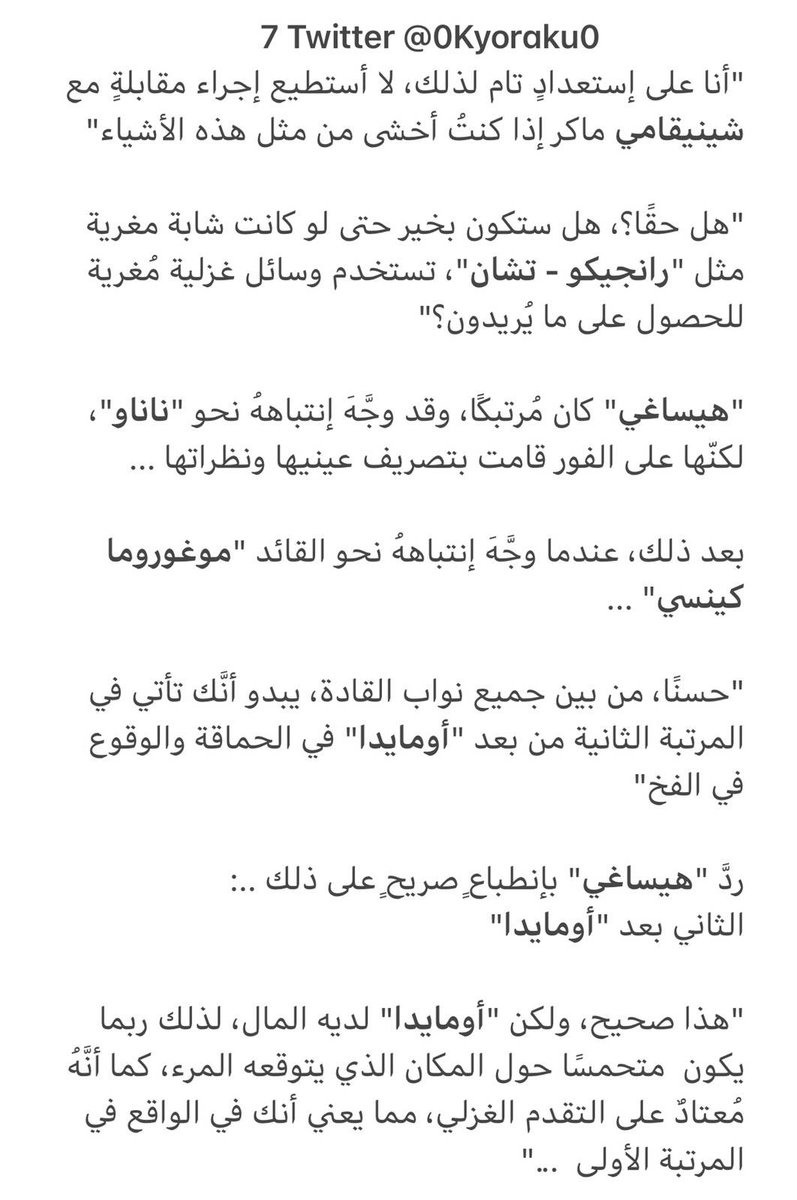 7 Twitter @0Kyoraku0

"أنا على إستعدادٍ تام لذلك، لا أستطيع إجراء مقابلةٍ مع شينيقامي ماكر إذا كنتُ أخشى من مثل هذه الأشياء"

"هل حقًا؟، هل ستكون بخير حتى لو كانت شابة مغرية مثل "رانجيكو - تشان"، تستخدم وسائل غزلية مُغرية للحصول على ما يُريدون؟"

"هيساغي" كان مُرتبكًا، وقد وجَّهَ إنتباههُ نحو "ناناو"، لكنّها على الفور قامت بتصريف عينيها ونظراتها ...

بعد ذلك، عندما وجَّهَ إنتباههُ نحو القائد "موغوروما كينسي" ...

"حسنًا، من بين جميع نواب القادة، يبدو أنَّك تأتي في المرتبة الثانية من بعد "أومايدا" في الحماقة والوقوع في الفخ"

ردَّ "هيساغي" بإنطباعٍ صريحٍ على ذلك ..:
الثاني بعد "أومايدا"

"هذا صحيح، ولكن "أومايدا" لديه المال، لذلك ربما يكون متحمسًا حول المكان الذي يتوقعه المرء، كما أنَّهُ مُعتادٌ على التقدم الغزلي، مما يعني أنك في الواقع في المرتبة الأولى ..."